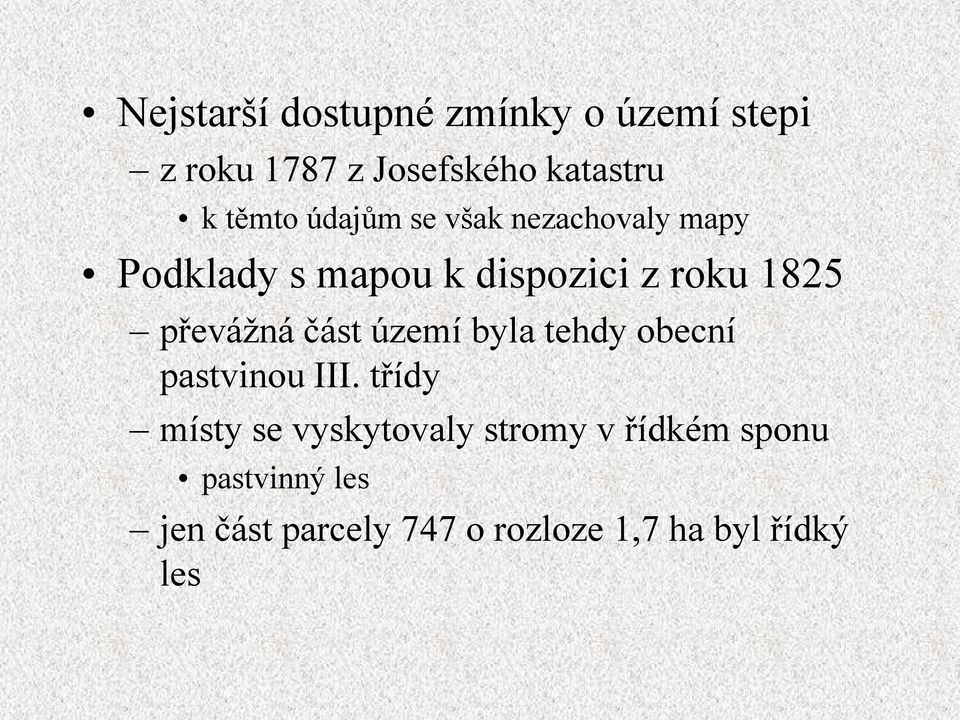 • Nejstarší dostupné zmínky o území stepi
– z roku 1787 z Josefského katastru
• k těmto údajům se však nezachovaly mapy
• Podklady s mapou k dispozici z roku 1825
– převážná část území byla tehdy obecní pastvinou III. třídy
– místy se vyskytovaly stromy v řídkém sponu
• pastvinný les
– jen část parcely 747 o rozloze 1,7 ha byl řídký les